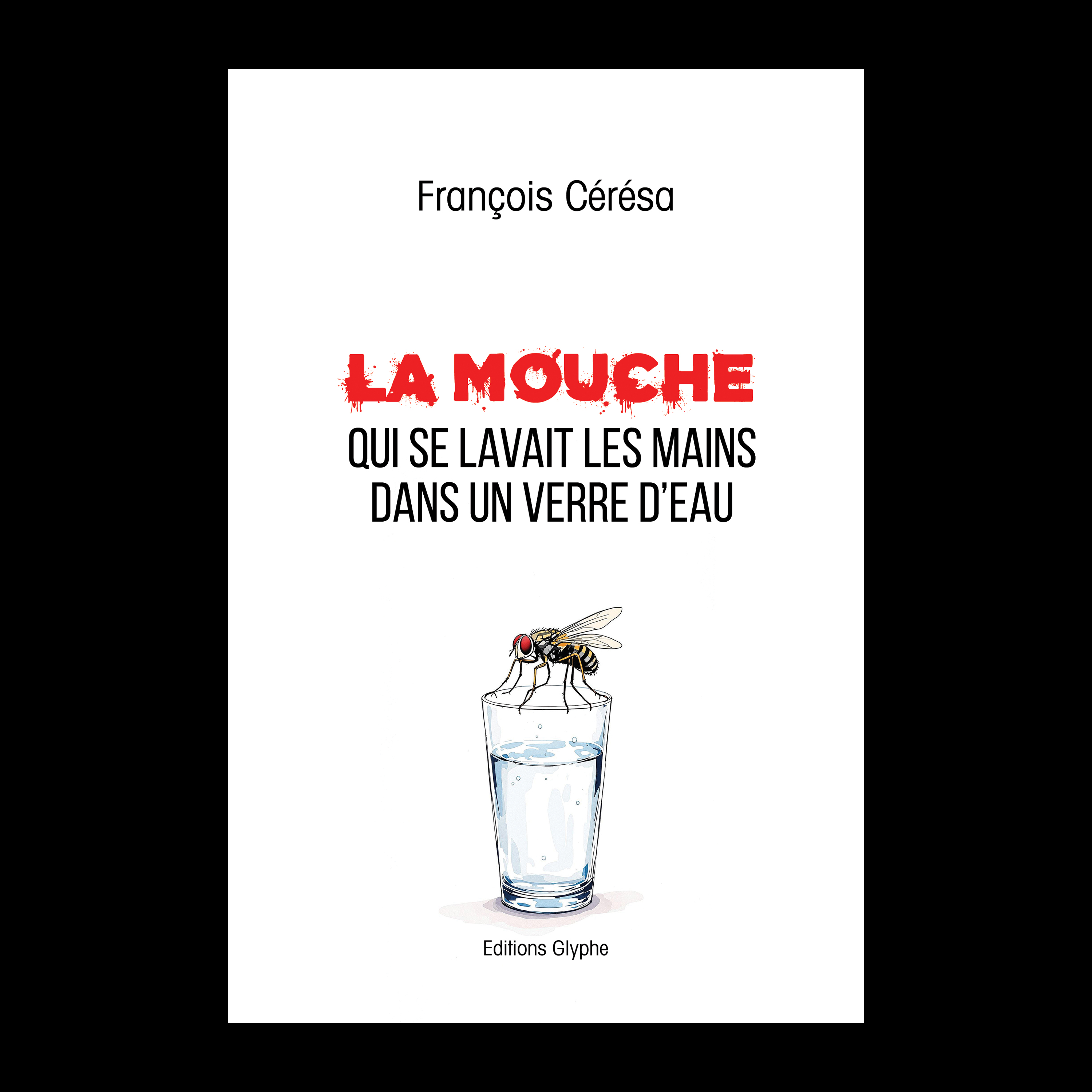 François Cérésa

LA MOUCHE
QUI SE LAVAIT LES MAINS
DANS UN VERRE D'EAU

Editions Glyphe